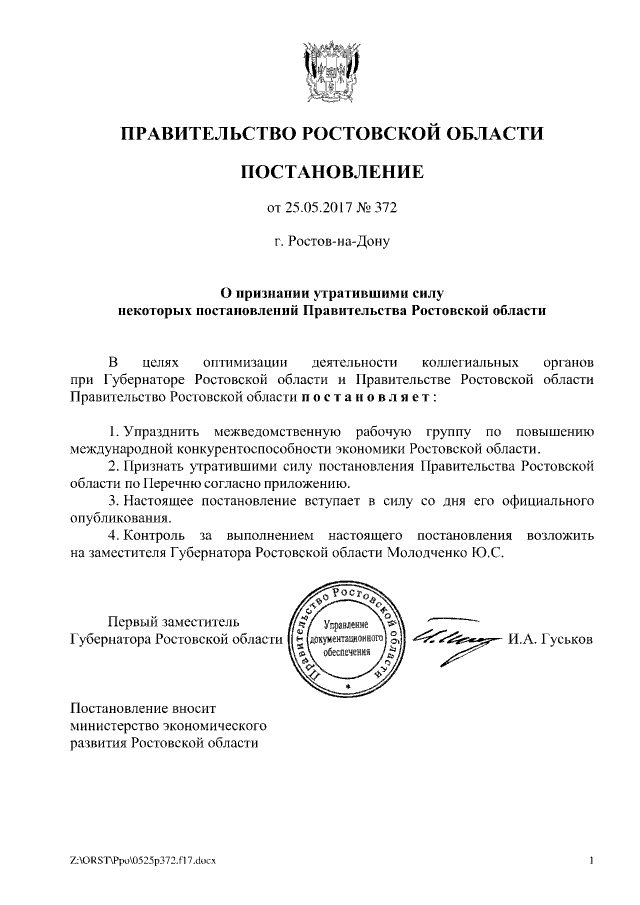 ПРАВИТЕЛЬСТВО РОСТОВСКОЙ ОБЛАСТИ

ПОСТАНОВЛЕНИЕ

от 25.05.2017 № 372

г. Ростов-на-Дону

О признании утратившими силу некоторых постановлений Правительства Ростовской области

В целях оптимизации деятельности коллегиальных органов при Губернаторе Ростовской области и Правительстве Ростовской области Правительство Ростовской области п о с т а н о в л я е т :

1. Упразднить межведомственную рабочую группу по повышению международной конкурентоспособности экономики Ростовской области.
2. Признать утратившими силу постановления Правительства Ростовской области по Перечню согласно приложению.
3. Настоящее постановление вступает в силу со дня его официального опубликования.
4. Контроль за выполнением настоящего постановления возложить на заместителя Губернатора Ростовской области Молодченко Ю.С.

Первый заместитель Губернатора Ростовской области

Правительство Ростовской области
Управление документационного обеспечения

И.А. Гуськов

Постановление вносит министерство экономического развития Ростовской области

Z:\ORST\Ppo\0525p372.f17.docx

1